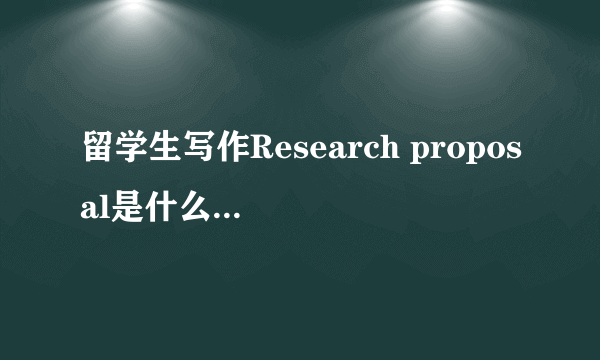 留学生写作Research proposal是什么...